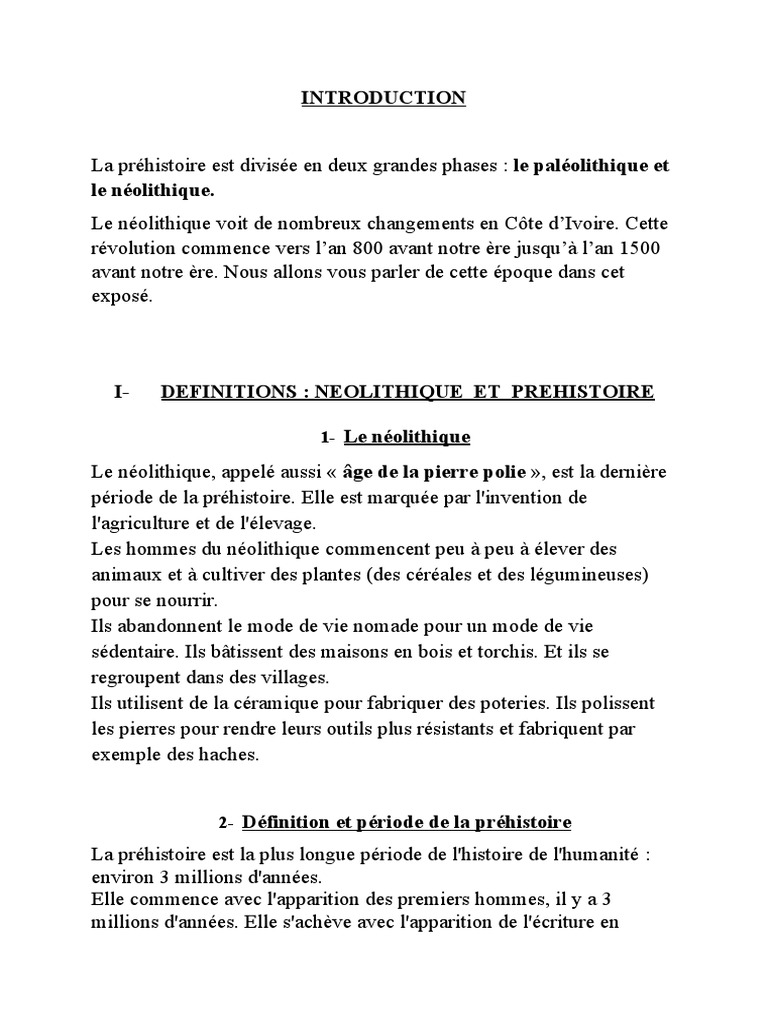 INTRODUCTION

La préhistoire est divisée en deux grandes phases : le paléolithique et le néolithique.

Le néolithique voit de nombreux changements en Côte d'Ivoire. Cette révolution commence vers l'an 800 avant notre ère jusqu'à l'an 1500 avant notre ère. Nous allons vous parler de cette époque dans cet exposé.

I- DEFINITIONS : NEOLITHIQUE ET PREHISTOIRE

1- Le néolithique

Le néolithique, appelé aussi « âge de la pierre polie », est la dernière période de la préhistoire. Elle est marquée par l'invention de l'agriculture et de l'élevage.
Les hommes du néolithique commencent peu à peu à élever des animaux et à cultiver des plantes (des céréales et des légumineuses) pour se nourrir.
Ils abandonnent le mode de vie nomade pour un mode de vie sédentaire. Ils bâtissent des maisons en bois et torchis. Et ils se regroupent dans des villages.
Ils utilisent de la céramique pour fabriquer des poteries. Ils polissent les pierres pour rendre leurs outils plus résistants et fabriquent par exemple des haches.

2- Définition et période de la préhistoire

La préhistoire est la plus longue période de l'histoire de l'humanité : environ 3 millions d'années.
Elle commence avec l'apparition des premiers hommes, il y a 3 millions d'années. Elle s'achève avec l'apparition de l'écriture en